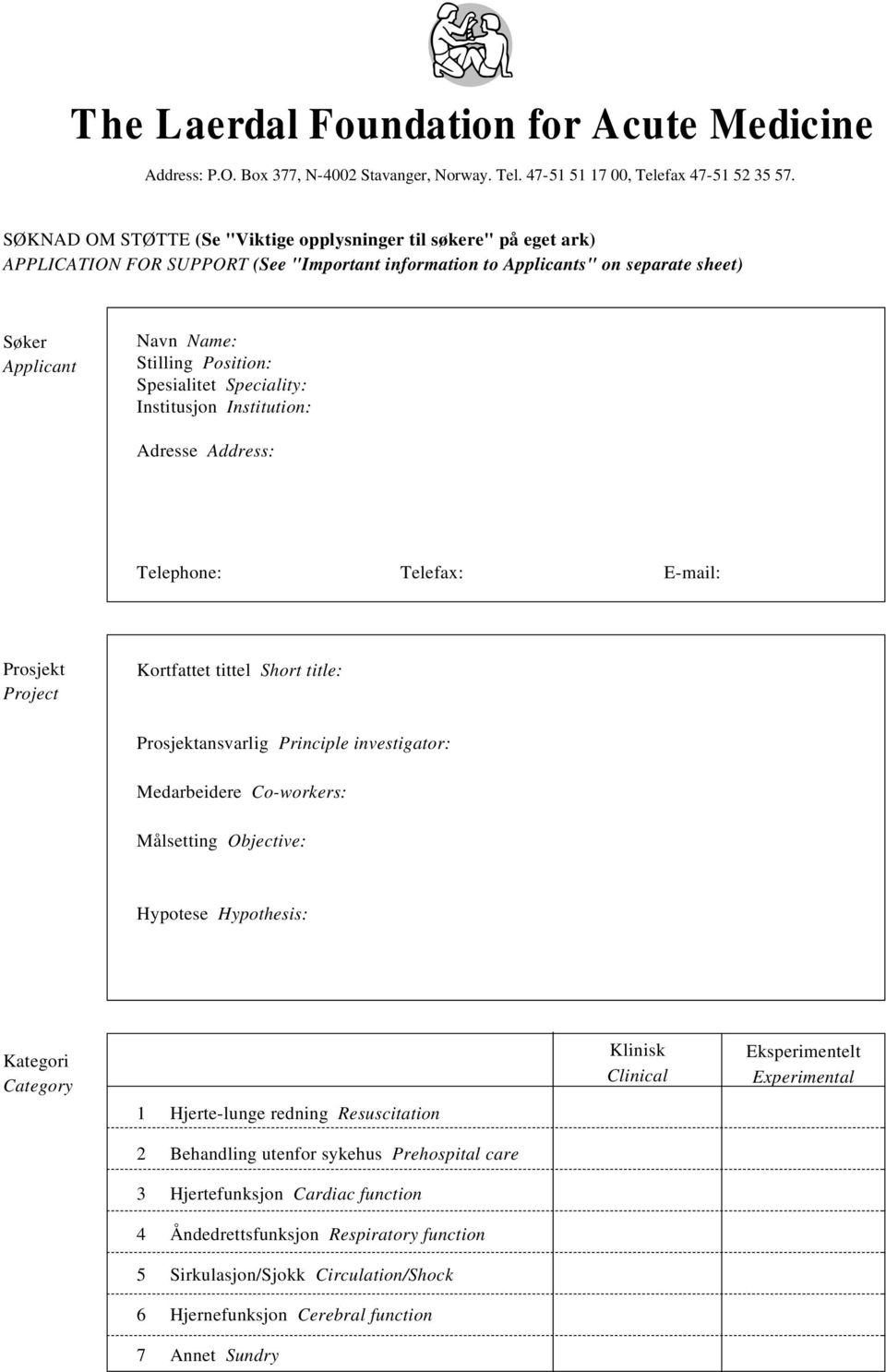 The Laerdal Foundation for Acute Medicine

Address: P.O. Box 377, N-4002 Stavanger, Norway. Tel. 47-51 51 17 00, Telefax 47-51 52 35 57.

SØKNAD OM STØTTE (Se "Viktige opplysninger til søkere" på eget ark)
APPLICATION FOR SUPPORT (See "Important information to Applicants" on separate sheet)

Søker
Applicant

Navn Name:
Stilling Position:
Spesialitet Speciality:
Institusjon Institution:

Adresse Address:

Telephone: Telefax: E-mail:

Prosjekt
Project

Kortfattet tittel Short title:

Prosjektansvarlig Principle investigator:

Medarbeidere Co-workers:

Målsetting Objective:

Hypotese Hypothesis:

Kategori
Category

| | Klinisk Clinical | Eksperimentelt Experimental |
|---|---|---|
| 1 Hjerte-lunge redning Resuscitation | | |
| 2 Behandling utenfor sykehus Prehospital care | | |
| 3 Hjertefunksjon Cardiac function | | |
| 4 Åndedrettsfunksjon Respiratory function | | |
| 5 Sirkulasjon/Sjokk Circulation/Shock | | |
| 6 Hjernefunksjon Cerebral function | | |
| 7 Annet Sundry | | |